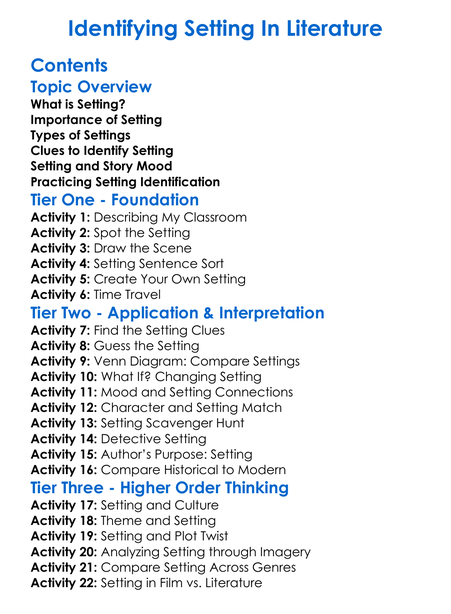 Identifying Setting In Literature

Contents

Topic Overview

What is Setting?
Importance of Setting
Types of Settings
Clues to Identify Setting
Setting and Story Mood
Practicing Setting Identification

Tier One - Foundation

Activity 1: Describing My Classroom
Activity 2: Spot the Setting
Activity 3: Draw the Scene
Activity 4: Setting Sentence Sort
Activity 5: Create Your Own Setting
Activity 6: Time Travel

Tier Two - Application & Interpretation

Activity 7: Find the Setting Clues
Activity 8: Guess the Setting
Activity 9: Venn Diagram: Compare Settings
Activity 10: What If? Changing Setting
Activity 11: Mood and Setting Connections
Activity 12: Character and Setting Match
Activity 13: Setting Scavenger Hunt
Activity 14: Detective Setting
Activity 15: Author's Purpose: Setting
Activity 16: Compare Historical to Modern

Tier Three - Higher Order Thinking

Activity 17: Setting and Culture
Activity 18: Theme and Setting
Activity 19: Setting and Plot Twist
Activity 20: Analyzing Setting through Imagery
Activity 21: Compare Setting Across Genres
Activity 22: Setting in Film vs. Literature